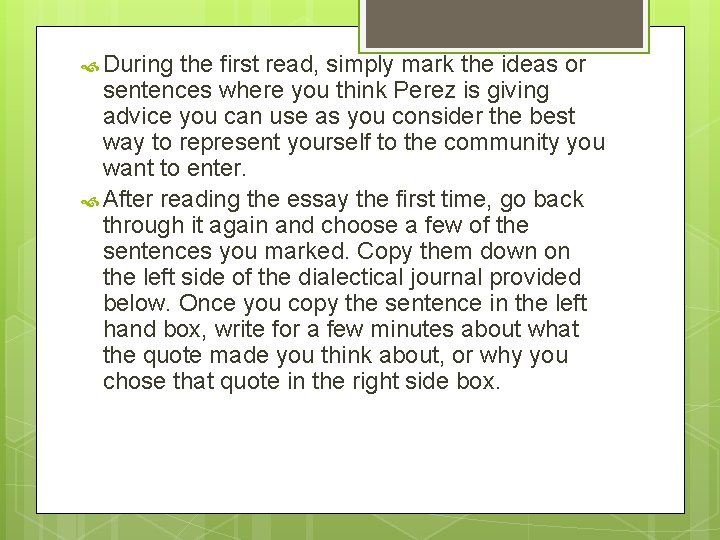 During the first read, simply mark the ideas or sentences where you think Perez is giving advice you can use as you consider the best way to represent yourself to the community you want to enter.

After reading the essay the first time, go back through it again and choose a few of the sentences you marked. Copy them down on the left side of the dialectical journal provided below. Once you copy the sentence in the left hand box, write for a few minutes about what the quote made you think about, or why you chose that quote in the right side box.